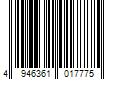 4 946361 017775